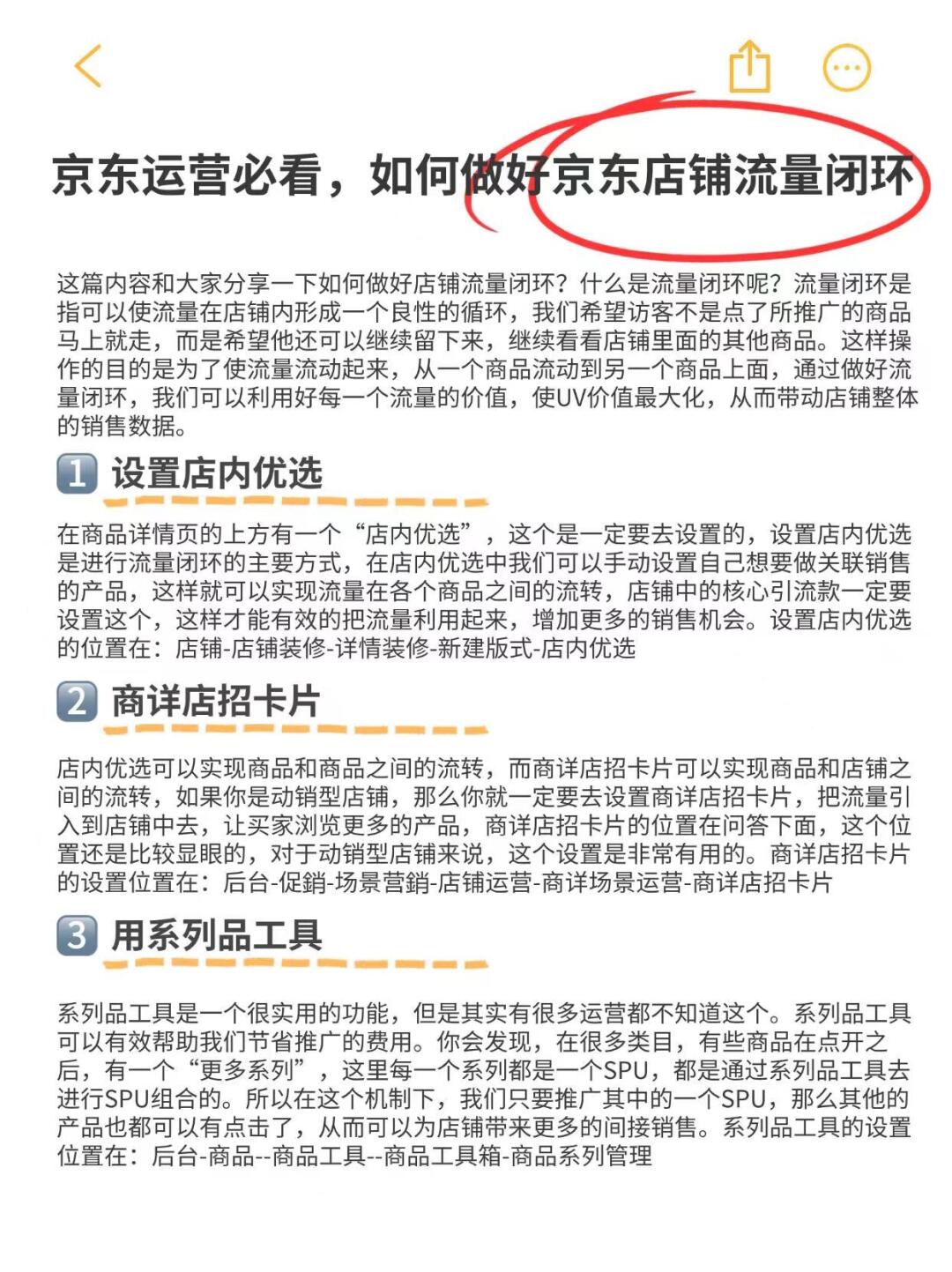 京东运营必看，如何做好京东店铺流量闭环

这篇内容和大家分享一下如何做好店铺流量闭环？什么是流量闭环呢？流量闭环是指可以使流量在店铺内形成一个良性的循环，我们希望访客不是点了所推广的商品马上就走，而是希望他还可以继续留下来，继续看看店铺里面的其他商品。这样操作的目的是为了使流量流动起来，从一个商品流动到另一个商品上面，通过做好流量闭环，我们可以利用好每一个流量的价值，使UV价值最大化，从而带动店铺整体的销售数据。

1 设置店内优选

在商品详情页的上方有一个“店内优选”，这个是一定要去设置的，设置店内优选是进行流量闭环的主要方式，在店内优选中我们可以手动设置自己想要做关联销售的产品，这样就可以实现流量在各个商品之间的流转，店铺中的核心引流款一定要设置这个，这样才能有效的把流量利用起来，增加更多的销售机会。设置店内优选的位置在：店铺-店铺装修-详情装修-新建版式-店内优选

2 商详店招卡片

店内优选可以实现商品和商品之间的流转，而商详店招卡片可以实现商品和店铺之间的流转，如果你是动销型店铺，那么你就一定要去设置商详店招卡片，把流量引入到店铺中去，让买家浏览更多的产品，商详店招卡片的位置在问答下面，这个位置还是比较显眼的，对于动销型店铺来说，这个设置是非常有用的。商详店招卡片的设置位置在：后台-促銷-场景营銷-店铺运营-商详场景运营-商详店招卡片

3 用系列品工具

系列品工具是一个很实用的功能，但是其实有很多运营都不知道这个。系列品工具可以有效帮助我们节省推广的费用。你会发现，在很多类目，有些商品在点开之后，有一个“更多系列”，这里每一个系列都是一个SPU，都是通过系列品工具去进行SPU组合的。所以在这个机制下，我们只要推广其中的一个SPU，那么其他的产品也都可以有点击了，从而可以为店铺带来更多的间接销售。系列品工具的设置位置在：后台-商品--商品工具--商品工具箱-商品系列管理